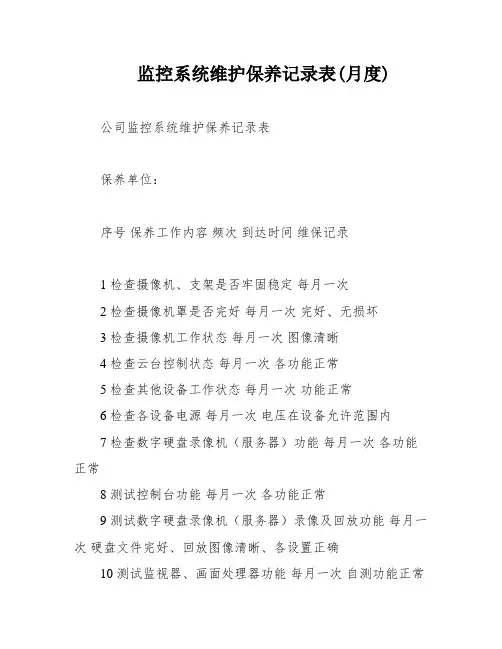 监控系统维护保养记录表(月度)

公司监控系统维护保养记录表

保养单位：

序号 保养工作内容 频次 到达时间 维保记录

1 检查摄像机、支架是否牢固稳定 每月一次
2 检查摄像机罩是否完好 每月一次 完好、无损坏
3 检查摄像机工作状态 每月一次 图像清晰
4 检查云台控制状态 每月一次 各功能正常
5 检查其他设备工作状态 每月一次 功能正常
6 检查各设备电源 每月一次 电压在设备允许范围内
7 检查数字硬盘录像机（服务器）功能 每月一次 各功能正常
8 测试控制台功能 每月一次 各功能正常
9 测试数字硬盘录像机（服务器）录像及回放功能 每月一次 硬盘文件完好、回放图像清晰、各设置正确
10 测试监视器、画面处理器功能 每月一次 自测功能正常